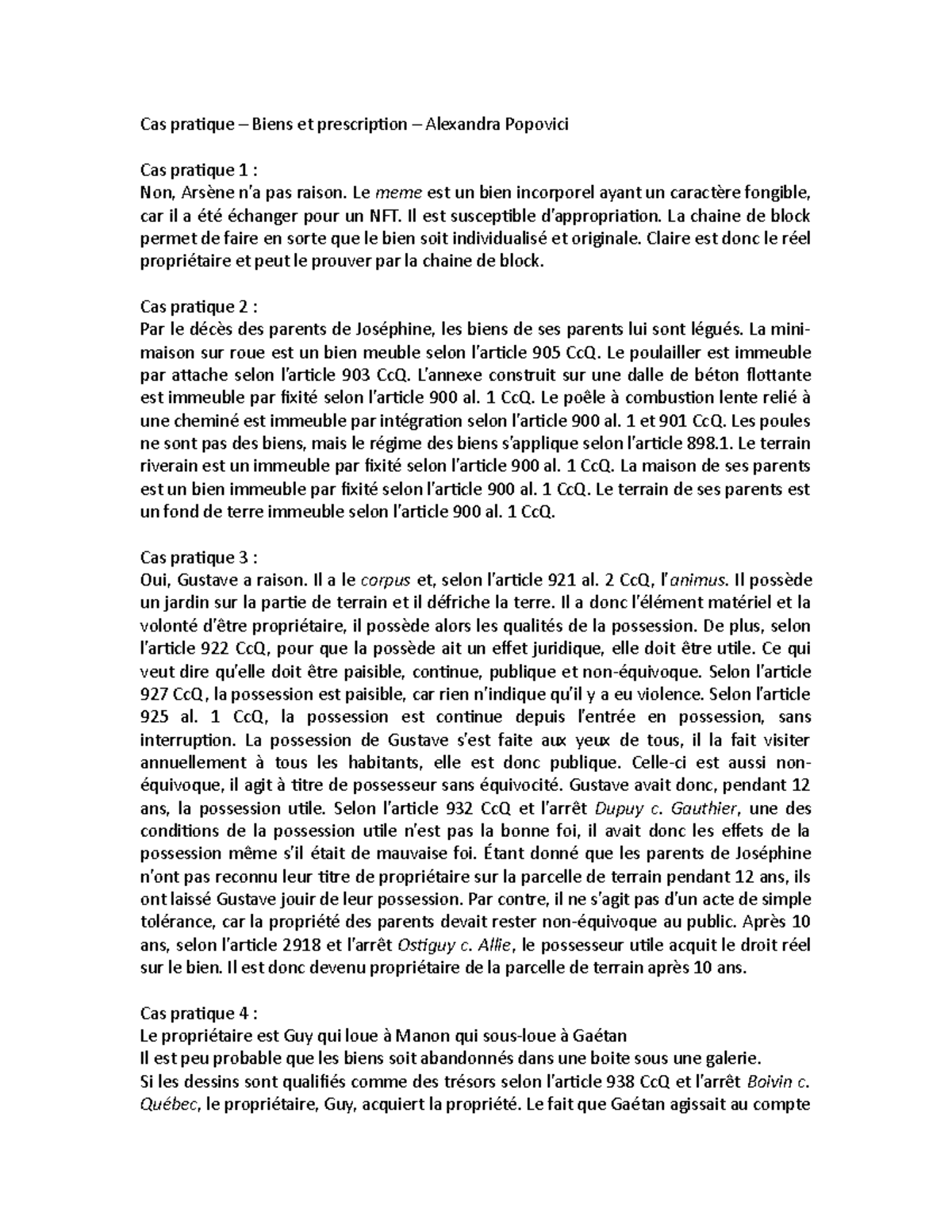 Cas pratique – Biens et prescription – Alexandra Popovici

Cas pratique 1 :
Non, Arsène n'a pas raison. Le meme est un bien incorporel ayant un caractère fongible, car il a été échanger pour un NFT. Il est susceptible d'appropriation. La chaine de block permet de faire en sorte que le bien soit individualisé et originale. Claire est donc le réel propriétaire et peut le prouver par la chaine de block.

Cas pratique 2 :
Par le décès des parents de Joséphine, les biens de ses parents lui sont légués. La mini-maison sur roue est un bien meuble selon l'article 905 CcQ. Le poulailler est immeuble par attache selon l'article 903 CcQ. L'annexe construit sur une dalle de béton flottante est immeuble par fixité selon l'article 900 al. 1 CcQ. Le poêle à combustion lente relié à une cheminé est immeuble par intégration selon l'article 900 al. 1 et 901 CcQ. Les poules ne sont pas des biens, mais le régime des biens s'applique selon l'article 898.1. Le terrain riverain est un immeuble par fixité selon l'article 900 al. 1 CcQ. La maison de ses parents est un bien immeuble par fixité selon l'article 900 al. 1 CcQ. Le terrain de ses parents est un fond de terre immeuble selon l'article 900 al. 1 CcQ.

Cas pratique 3 :
Oui, Gustave a raison. Il a le corpus et, selon l'article 921 al. 2 CcQ, l'animus. Il possède un jardin sur la partie de terrain et il défriche la terre. Il a donc l'élément matériel et la volonté d'être propriétaire, il possède alors les qualités de la possession. De plus, selon l'article 922 CcQ, pour que la possède ait un effet juridique, elle doit être utile. Ce qui veut dire qu'elle doit être paisible, continue, publique et non-équivoque. Selon l'article 927 CcQ, la possession est paisible, car rien n'indique qu'il y a eu violence. Selon l'article 925 al. 1 CcQ, la possession est continue depuis l'entrée en possession, sans interruption. La possession de Gustave s'est faite aux yeux de tous, il la fait visiter annuellement à tous les habitants, elle est donc publique. Celle-ci est aussi non-équivoque, il agit à titre de possesseur sans équivocité. Gustave avait donc, pendant 12 ans, la possession utile. Selon l'article 932 CcQ et l'arrêt Dupuy c. Gauthier, une des conditions de la possession utile n'est pas la bonne foi, il avait donc les effets de la possession même s'il était de mauvaise foi. Étant donné que les parents de Joséphine n'ont pas reconnu leur titre de propriétaire sur la parcelle de terrain pendant 12 ans, ils ont laissé Gustave jouir de leur possession. Par contre, il ne s'agit pas d'un acte de simple tolérance, car la propriété des parents devait rester non-équivoque au public. Après 10 ans, selon l'article 2918 et l'arrêt Ostiguy c. Allie, le possesseur utile acquit le droit réel sur le bien. Il est donc devenu propriétaire de la parcelle de terrain après 10 ans.

Cas pratique 4 :
Le propriétaire est Guy qui loue à Manon qui sous-loue à Gaétan
Il est peu probable que les biens soit abandonnés dans une boite sous une galerie.
Si les dessins sont qualifiés comme des trésors selon l'article 938 CcQ et l'arrêt Boivin c. Québec, le propriétaire, Guy, acquiert la propriété. Le fait que Gaétan agissait au compte